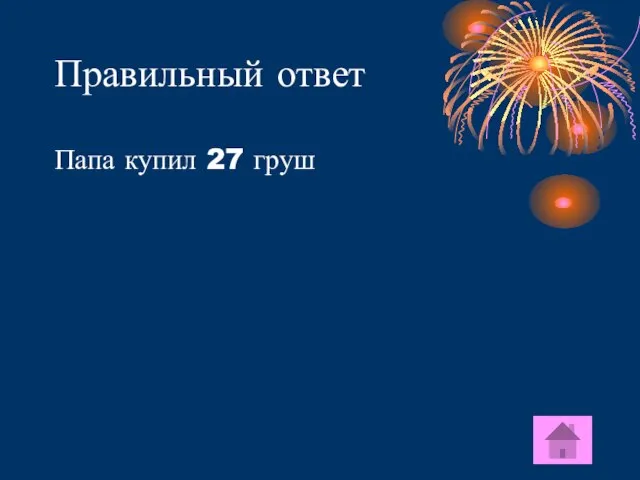 Правильный ответ

Папа купил 27 груш